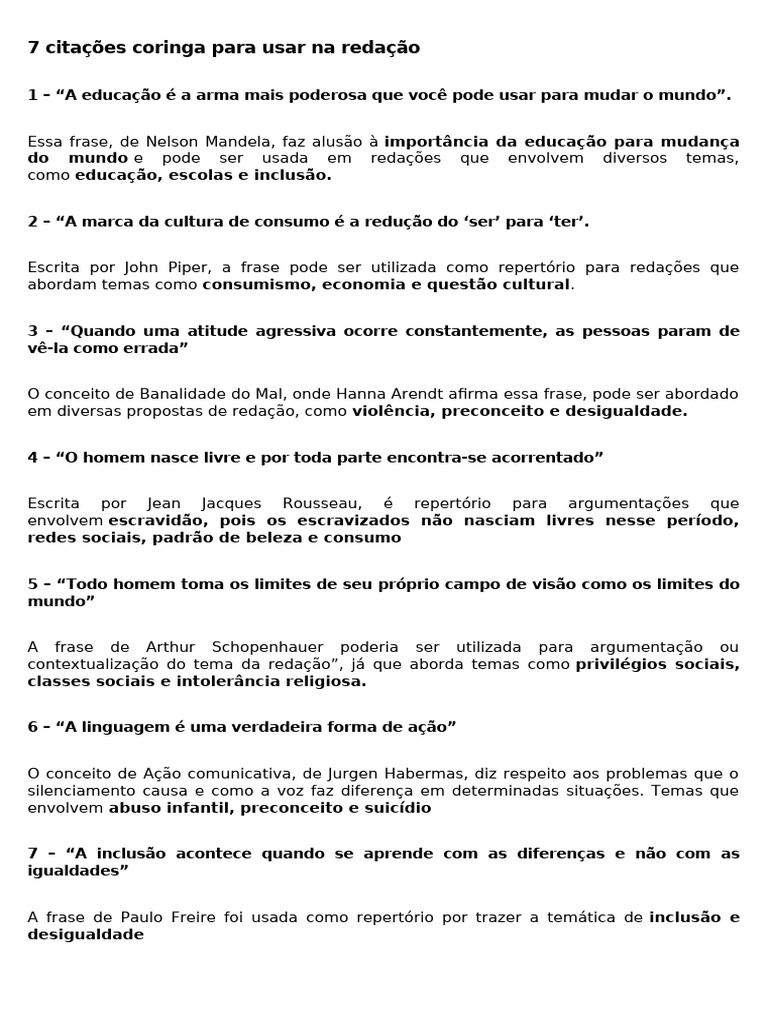 7 citações coringa para usar na redação

1 – “A educação é a arma mais poderosa que você pode usar para mudar o mundo”.

Essa frase, de Nelson Mandela, faz alusão à importância da educação para mudança do mundo e pode ser usada em redações que envolvem diversos temas, como educação, escolas e inclusão.

2 – “A marca da cultura de consumo é a redução do ‘ser’ para ‘ter’.

Escrita por John Piper, a frase pode ser utilizada como repertório para redações que abordam temas como consumismo, economia e questão cultural.

3 – “Quando uma atitude agressiva ocorre constantemente, as pessoas param de vê-la como errada”

O conceito de Banalidade do Mal, onde Hanna Arendt afirma essa frase, pode ser abordado em diversas propostas de redação, como violência, preconceito e desigualdade.

4 – “O homem nasce livre e por toda parte encontra-se acorrentado”

Escrita por Jean Jacques Rousseau, é repertório para argumentações que envolvem escravidão, pois os escravizados não nasciam livres nesse período, redes sociais, padrão de beleza e consumo

5 – “Todo homem toma os limites de seu próprio campo de visão como os limites do mundo”

A frase de Arthur Schopenhauer poderia ser utilizada para argumentação ou contextualização do tema da redação”, já que aborda temas como privilégios sociais, classes sociais e intolerância religiosa.

6 – “A linguagem é uma verdadeira forma de ação”

O conceito de Ação comunicativa, de Jurgen Habermas, diz respeito aos problemas que o silenciamento causa e como a voz faz diferença em determinadas situações. Temas que envolvem abuso infantil, preconceito e suicídio

7 – “A inclusão acontece quando se aprende com as diferenças e não com as igualdades”

A frase de Paulo Freire foi usada como repertório por trazer a temática de inclusão e desigualdade